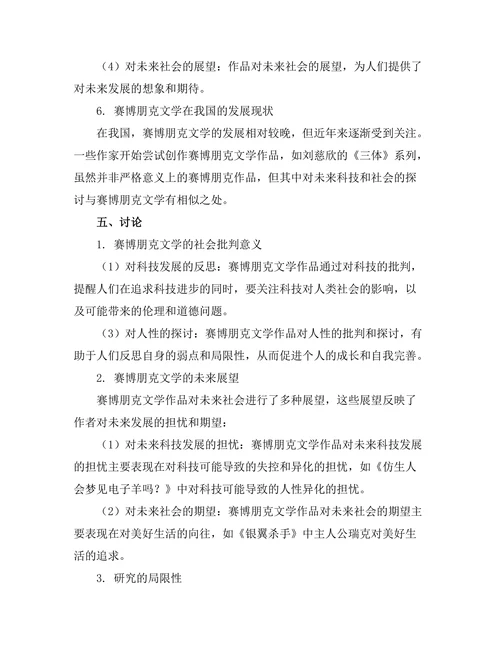 （4）对未来社会的展望：作品对未来社会的展望，为人们提供了对未来发展的想象和期待。

6. 赛博朋克文学在我国的发展现状

在我国，赛博朋克文学的发展相对较晚，但近年来逐渐受到关注。一些作家开始尝试创作赛博朋克文学作品，如刘慈欣的《三体》系列，虽然并非严格意义上的赛博朋克作品，但其中对未来科技和社会的探讨与赛博朋克文学有相似之处。

五、讨论

1. 赛博朋克文学的社会批判意义

（1）对科技发展的反思：赛博朋克文学作品通过对科技的批判，提醒人们在追求科技进步的同时，要关注科技对人类社会的影响，以及可能带来的伦理和道德问题。

（3）对人性的探讨：赛博朋克文学作品对人性的批判和探讨，有助于人们反思自身的弱点和局限性，从而促进个人的成长和自我完善。

2. 赛博朋克文学的未来展望

赛博朋克文学作品对未来社会进行了多种展望，这些展望反映了作者对未来发展的担忧和期望：

（1）对未来科技发展的担忧：赛博朋克文学作品对未来科技发展的担忧主要表现在对科技可能导致的失控和异化的担忧，如《仿生人会梦见电子羊吗？》中对科技可能导致的人性异化的担忧。

（2）对未来社会的期望：赛博朋克文学作品对未来社会的期望主要表现在对美好生活的向往，如《银翼杀手》中主人公瑞克对美好生活的追求。

3. 研究的局限性